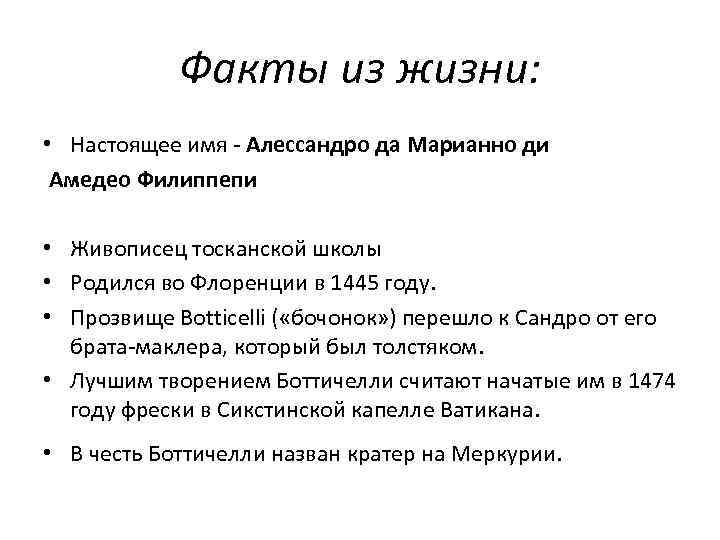 Факты из жизни:

• Настоящее имя - Алессандро да Марианно ди Амедео Филиппепи

• Живописец тосканской школы
• Родился во Флоренции в 1445 году.
• Прозвище Botticelli («бочонок») перешло к Сандро от его брата-маклера, который был толстяком.
• Лучшим творением Боттичелли считают начатые им в 1474 году фрески в Сикстинской капелле Ватикана.
• В честь Боттичелли назван кратер на Меркурии.